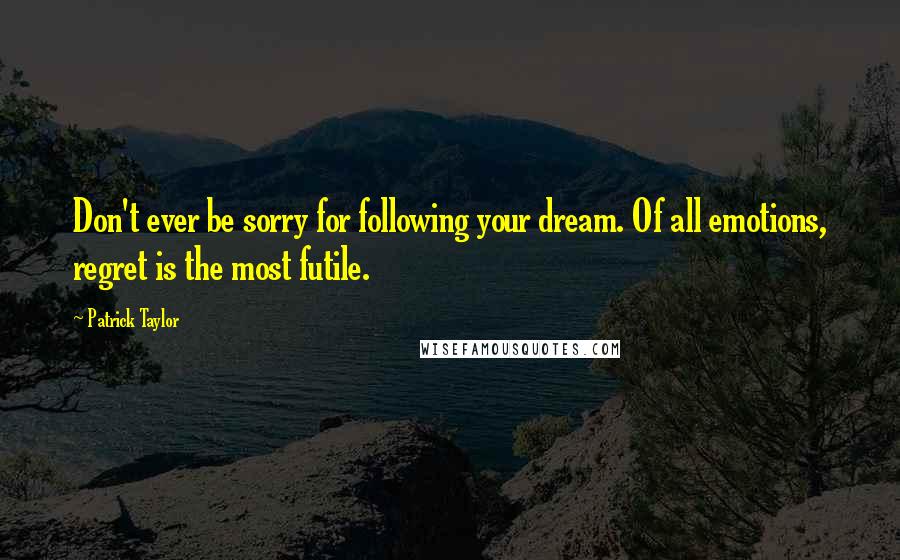 Don't ever be sorry for following your dream. Of all emotions, regret is the most futile.

- Patrick Taylor

WISEFAMOUSQUOTES.COM